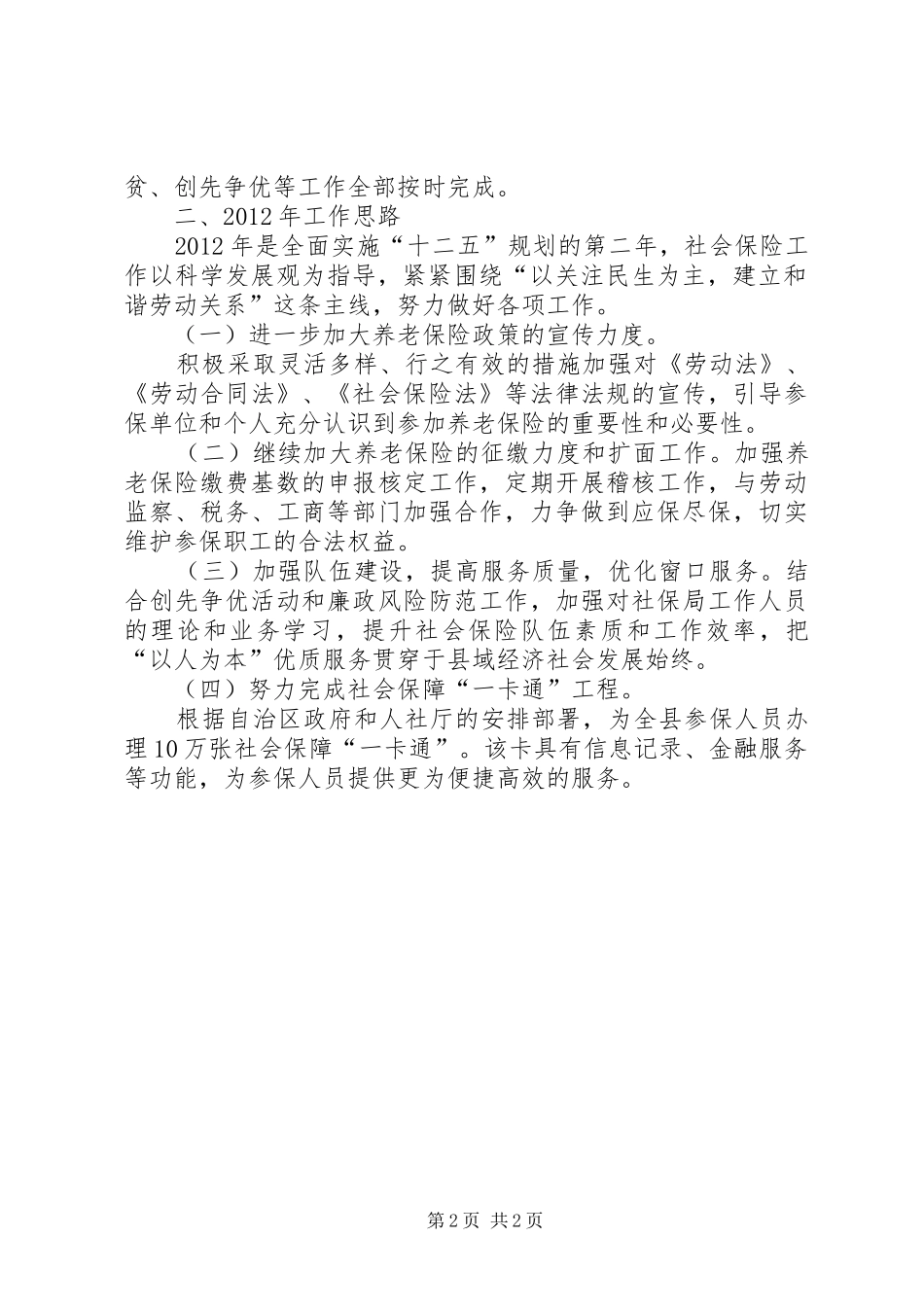 贫、创先争优等工作全部按时完成。

二、2012年工作思路

2012年是全面实施“十二五”规划的第二年，社会保险工作以科学发展观为指导，紧紧围绕“以关注民生为主，建立和谐劳动关系”这条主线，努力做好各项工作。

（一）进一步加大养老保险政策的宣传力度。

积极采取灵活多样、行之有效的措施加强对《劳动法》、《劳动合同法》、《社会保险法》等法律法规的宣传，引导参保单位和个人充分认识到参加养老保险的重要性和必要性。

（二）继续加大养老保险的征缴力度和扩面工作。加强养老保险缴费基数的申报核定工作，定期开展稽核工作，与劳动监察、税务、工商等部门加强合作，力争做到应保尽保，切实维护参保职工的合法权益。

（三）加强队伍建设，提高服务质量，优化窗口服务。结合创先争优活动和廉政风险防范工作，加强对社保局工作人员的理论和业务学习，提升社会保险队伍素质和工作效率，把“以人为本”优质服务贯穿于县域经济社会发展始终。

（四）努力完成社会保障“一卡通”工程。

根据自治区政府和人社厅的安排部署，为全县参保人员办理10万张社会保障“一卡通”。该卡具有信息记录、金融服务等功能，为参保人员提供更为便捷高效的服务。

第2页 共2页